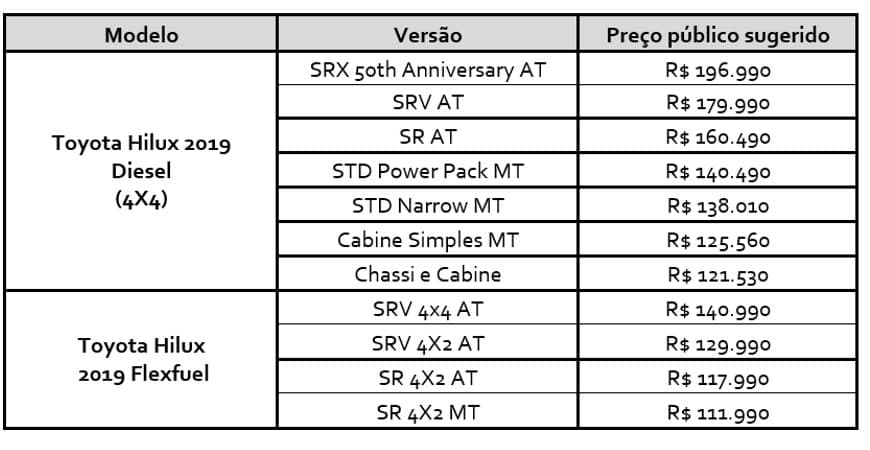 | Modelo | Versão | Preço público sugerido |
|---|---|---|
| Toyota Hilux 2019 Diesel (4X4) | SRX 50th Anniversary AT | R$ 196.990 |
| | SRV AT | R$ 179.990 |
| | SR AT | R$ 160.490 |
| | STD Power Pack MT | R$ 140.490 |
| | STD Narrow MT | R$ 138.010 |
| | Cabine Simples MT | R$ 125.560 |
| | Chassi e Cabine | R$ 121.530 |
| Toyota Hilux 2019 Flexfuel | SRV 4x4 AT | R$ 140.990 |
| | SRV 4X2 AT | R$ 129.990 |
| | SR 4X2 AT | R$ 117.990 |
| | SR 4X2 MT | R$ 111.990 |